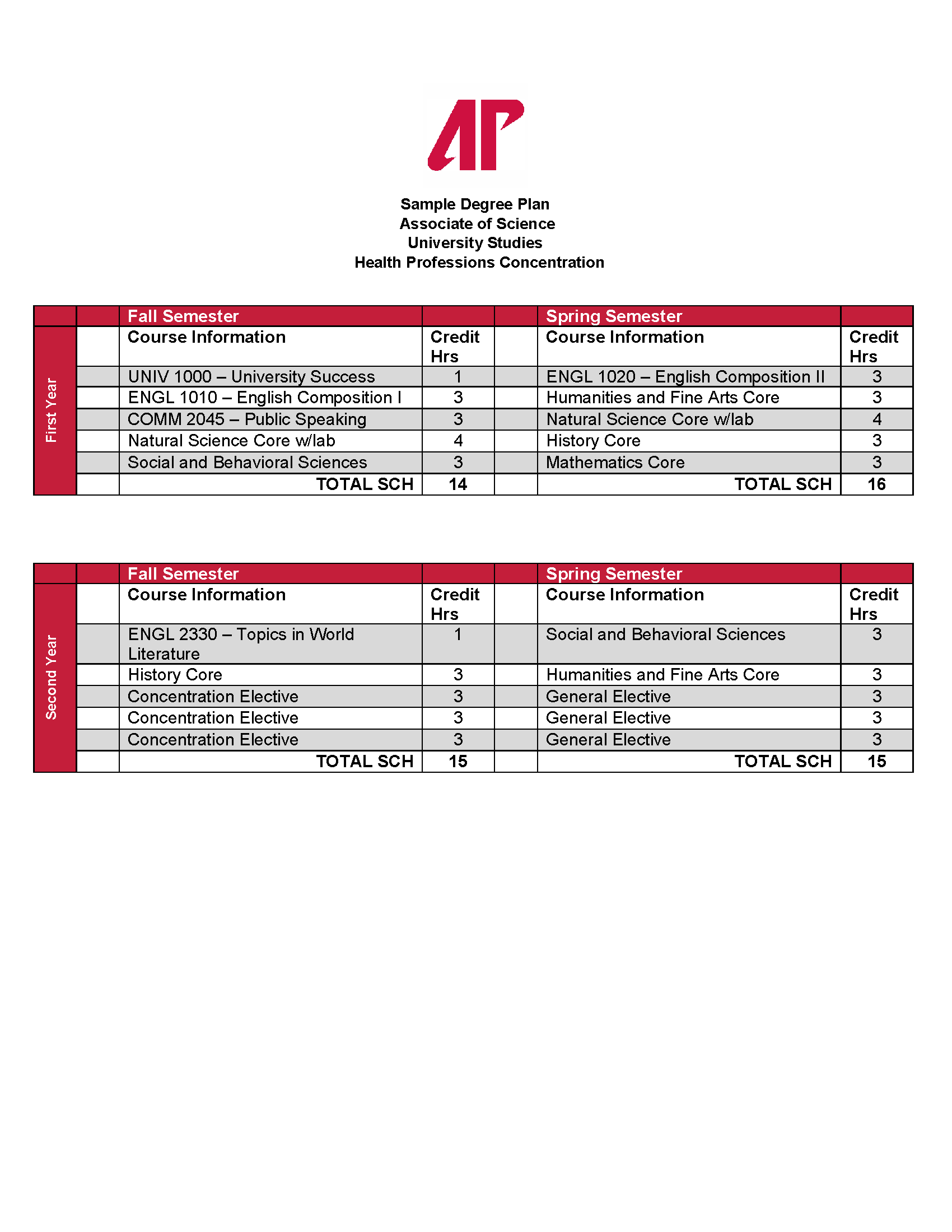 AP

Sample Degree Plan
Associate of Science
University Studies
Health Professions Concentration

| | | Fall Semester | | | Spring Semester | |
|---|---|---|---|---|---|---|
| First Year | | Course Information | Credit Hrs | | Course Information | Credit Hrs |
| | | UNIV 1000 – University Success | 1 | | ENGL 1020 – English Composition II | 3 |
| | | ENGL 1010 – English Composition I | 3 | | Humanities and Fine Arts Core | 3 |
| | | COMM 2045 – Public Speaking | 3 | | Natural Science Core w/lab | 4 |
| | | Natural Science Core w/lab | 4 | | History Core | 3 |
| | | Social and Behavioral Sciences | 3 | | Mathematics Core | 3 |
| | | TOTAL SCH | 14 | | TOTAL SCH | 16 |

| | | Fall Semester | | | Spring Semester | |
|---|---|---|---|---|---|---|
| Second Year | | Course Information | Credit Hrs | | Course Information | Credit Hrs |
| | | ENGL 2330 – Topics in World Literature | 1 | | Social and Behavioral Sciences | 3 |
| | | History Core | 3 | | Humanities and Fine Arts Core | 3 |
| | | Concentration Elective | 3 | | General Elective | 3 |
| | | Concentration Elective | 3 | | General Elective | 3 |
| | | Concentration Elective | 3 | | General Elective | 3 |
| | | TOTAL SCH | 15 | | TOTAL SCH | 15 |